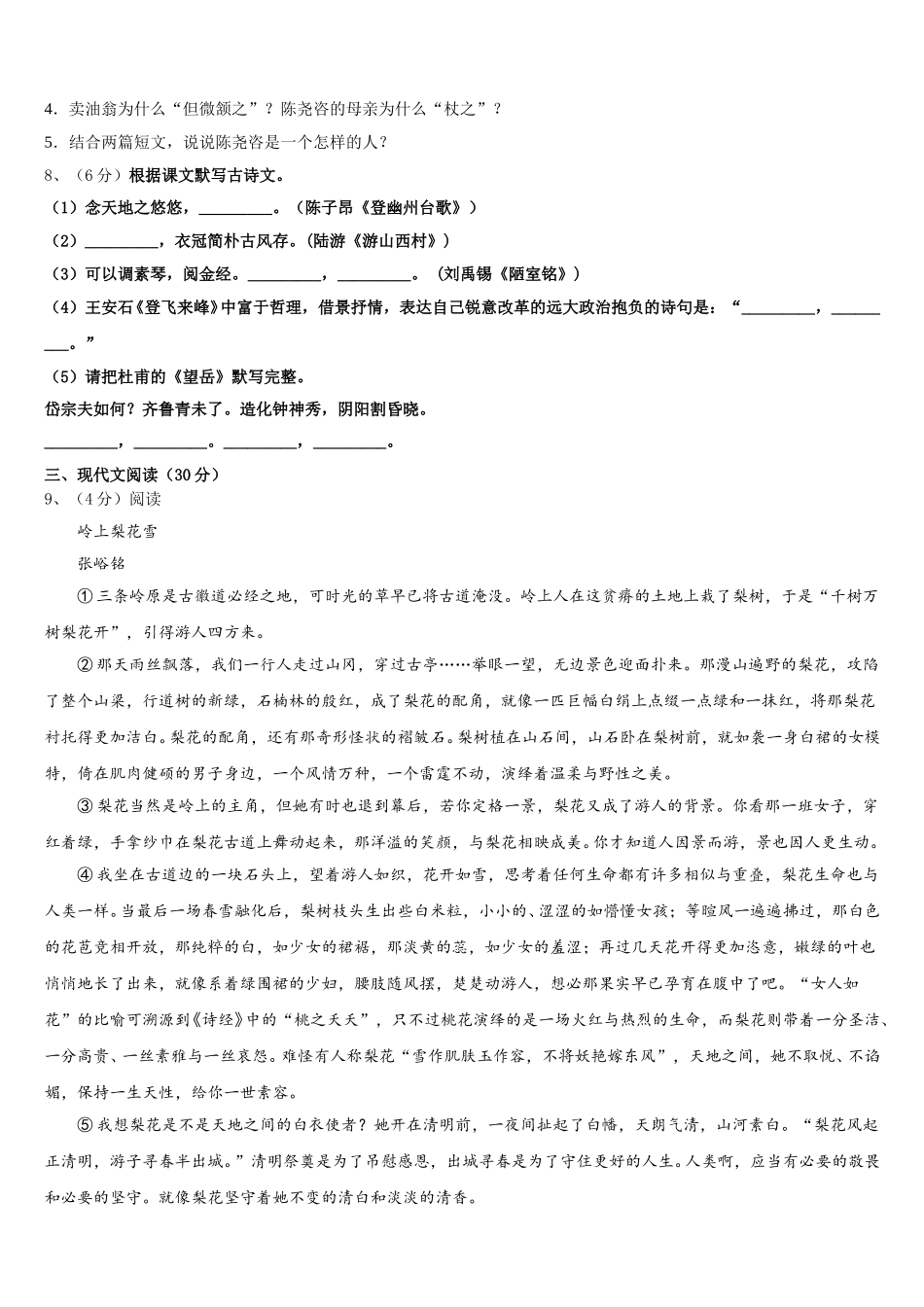 4．卖油翁为什么“但微颔之”？陈尧咨的母亲为什么“杖之”？

5．结合两篇短文，说说陈尧咨是一个怎样的人？

8、（6分）根据课文默写古诗文。

（1）念天地之悠悠，_________。（陈子昂《登幽州台歌》）

（2）_________，衣冠简朴古风存。（陆游《游山西村》）

（3）可以调素琴，阅金经。_________，_________。（刘禹锡《陋室铭》）

（4）王安石《登飞来峰》中富于哲理，借景抒情，表达自己锐意改革的远大政治抱负的诗句是：“_________，_________。”

（5）请把杜甫的《望岳》默写完整。

岱宗夫如何？齐鲁青未了。造化钟神秀，阴阳割昏晓。

_________，_________。_________，_________。

三、现代文阅读（30分）

9、（4分）阅读

岭上梨花雪

张峪铭

①三条岭原是古徽道必经之地，可时光的草早已将古道淹没。岭上人在这贫瘠的土地上栽了梨树，于是“千树万树梨花开”，引得游人四方来。

②那天雨丝飘落，我们一行人走过山冈，穿过古亭……举眼一望，无边景色迎面扑来。那漫山遍野的梨花，攻陷了整个山梁，行道树的新绿，石楠林的殷红，成了梨花的配角，就像一匹巨幅白绢上点缀一点绿和一抹红，将那梨花衬托得更加洁白。梨花的配角，还有那奇形怪状的褶皱石。梨树植在山石间，山石卧在梨树前，就如袭一身白裙的女模特，倚在肌肉健硕的男子身边，一个风情万种，一个雷霆不动，演绎着温柔与野性之美。

③梨花当然是岭上的主角，但她有时也退到幕后，若你定格一景，梨花又成了游人的背景。你看那一班女子，穿红着绿，手拿纱巾在梨花古道上舞动起来，那洋溢的笑颜，与梨花相映成美。你才知道人因景而游，景也因人更生动。

④我坐在古道边的一块石头上，望着游人如织，花开如雪，思考着任何生命都有许多相似与重叠，梨花生命也与人类一样。当最后一场春雪融化后，梨树枝头生出些白米粒，小小的、涩涩的如懵懂女孩；等暄风一遍遍拂过，那白色的花苞竞相开放，那纯粹的白，如少女的裙裾，那淡黄的蕊，如少女的羞涩；再过几天花开得更加恣意，嫩绿的叶也悄悄地长了出来，就像系着绿围裙的少妇，腰肢随风摆，楚楚动游人，想必那果实早已孕育在腹中了吧。“女人如花”的比喻可溯源到《诗经》中的“桃之夭夭”，只不过桃花演绎的是一场火红与热烈的生命，而梨花则带着一分圣洁、一分高贵、一丝素雅与一丝哀怨。难怪有人称梨花“雪作肌肤玉作容，不将妖艳嫁东风”，天地之间，她不取悦、不谄媚，保持一生天性，给你一世素容。

⑤我想梨花是不是天地之间的白衣使者？她开在清明前，一夜间扯起了白幡，天朗气清，山河素白。“梨花风起正清明，游子寻春半出城。”清明祭奠是为了吊慰感恩，出城寻春是为了守住更好的人生。人类啊，应当有必要的敬畏和必要的坚守。就像梨花坚守着她不变的清白和淡淡的清香。